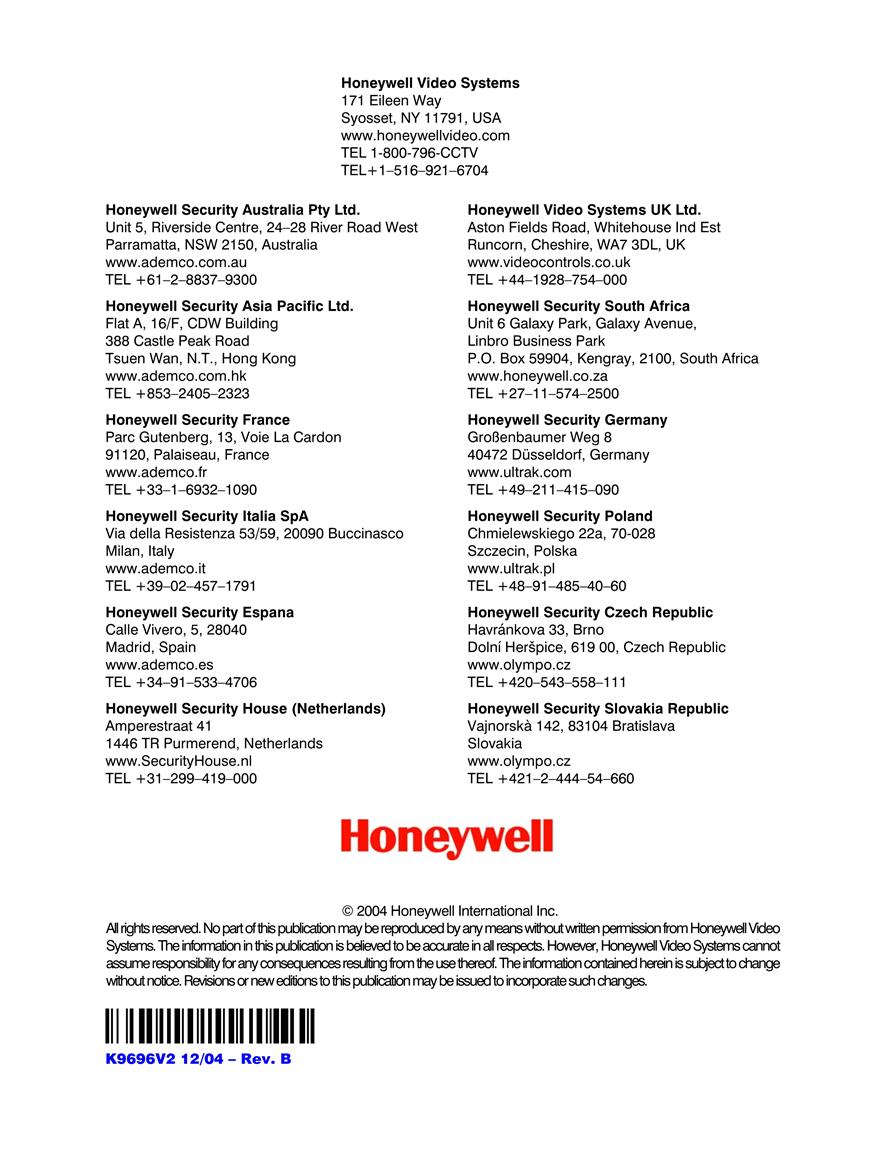 **Honeywell Video Systems**
171 Eileen Way
Syosset, NY 11791, USA
www.honeywellvideo.com
TEL 1-800-796-CCTV
TEL+1–516–921–6704

**Honeywell Security Australia Pty Ltd.**
Unit 5, Riverside Centre, 24–28 River Road West
Parramatta, NSW 2150, Australia
www.ademco.com.au
TEL +61–2–8837–9300

**Honeywell Security Asia Pacific Ltd.**
Flat A, 16/F, CDW Building
388 Castle Peak Road
Tsuen Wan, N.T., Hong Kong
www.ademco.com.hk
TEL +853–2405–2323

**Honeywell Security France**
Parc Gutenberg, 13, Voie La Cardon
91120, Palaiseau, France
www.ademco.fr
TEL +33–1–6932–1090

**Honeywell Security Italia SpA**
Via della Resistenza 53/59, 20090 Buccinasco
Milan, Italy
www.ademco.it
TEL +39–02–457–1791

**Honeywell Security Espana**
Calle Vivero, 5, 28040
Madrid, Spain
www.ademco.es
TEL +34–91–533–4706

**Honeywell Security House (Netherlands)**
Amperestraat 41
1446 TR Purmerend, Netherlands
www.SecurityHouse.nl
TEL +31–299–419–000

**Honeywell Video Systems UK Ltd.**
Aston Fields Road, Whitehouse Ind Est
Runcorn, Cheshire, WA7 3DL, UK
www.videocontrols.co.uk
TEL +44–1928–754–000

**Honeywell Security South Africa**
Unit 6 Galaxy Park, Galaxy Avenue,
Linbro Business Park
P.O. Box 59904, Kengray, 2100, South Africa
www.honeywell.co.za
TEL +27–11–574–2500

**Honeywell Security Germany**
Großenbaumer Weg 8
40472 Düsseldorf, Germany
www.ultrak.com
TEL +49–211–415–090

**Honeywell Security Poland**
Chmielewskiego 22a, 70-028
Szczecin, Polska
www.ultrak.pl
TEL +48–91–485–40–60

**Honeywell Security Czech Republic**
Havránkova 33, Brno
Dolní Heršpice, 619 00, Czech Republic
www.olympo.cz
TEL +420–543–558–111

**Honeywell Security Slovakia Republic**
Vajnorskà 142, 83104 Bratislava
Slovakia
www.olympo.cz
TEL +421–2–444–54–660

Honeywell

© 2004 Honeywell International Inc.
All rights reserved. No part of this publication may be reproduced by any means without written permission from Honeywell Video Systems. The information in this publication is believed to be accurate in all respects. However, Honeywell Video Systems cannot assume responsibility for any consequences resulting from the use thereof. The information contained herein is subject to change without notice. Revisions or new editions to this publication may be issued to incorporate such changes.

K9696V2 12/04 – Rev. B